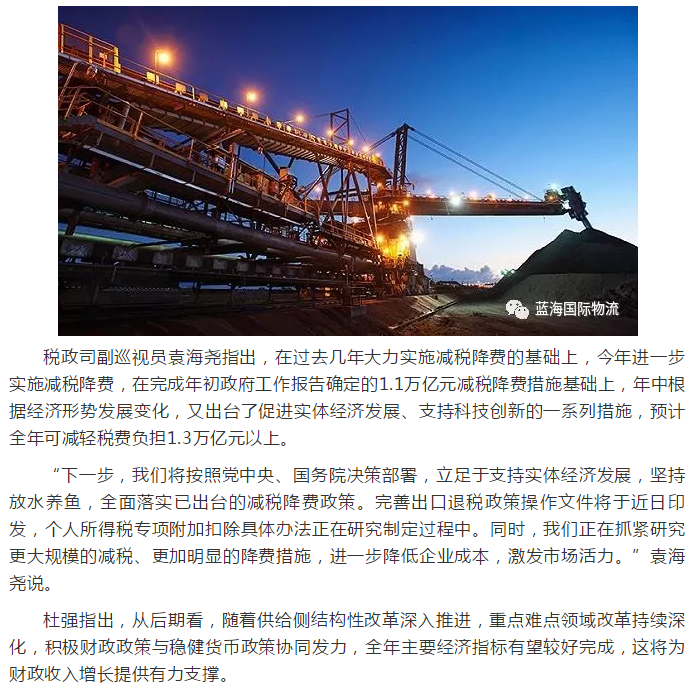 蓝海国际物流

税政司副巡视员袁海尧指出，在过去几年大力实施减税降费的基础上，今年进一步实施减税降费，在完成年初政府工作报告确定的1.1万亿元减税降费措施基础上，年中根据经济形势发展变化，又出台了促进实体经济发展、支持科技创新的一系列措施，预计全年可减轻税费负担1.3万亿元以上。

“下一步，我们将按照党中央、国务院决策部署，立足于支持实体经济发展，坚持放水养鱼，全面落实已出台的减税降费政策。完善出口退税政策操作文件将于近日印发，个人所得税专项附加扣除具体办法正在研究制定过程中。同时，我们正在抓紧研究更大规模的减税、更加明显的降费措施，进一步降低企业成本，激发市场活力。”袁海尧说。

杜强指出，从后期看，随着供给侧结构性改革深入推进，重点难点领域改革持续深化，积极财政政策与稳健货币政策协同发力，全年主要经济指标有望较好完成，这将为财政收入增长提供有力支撑。